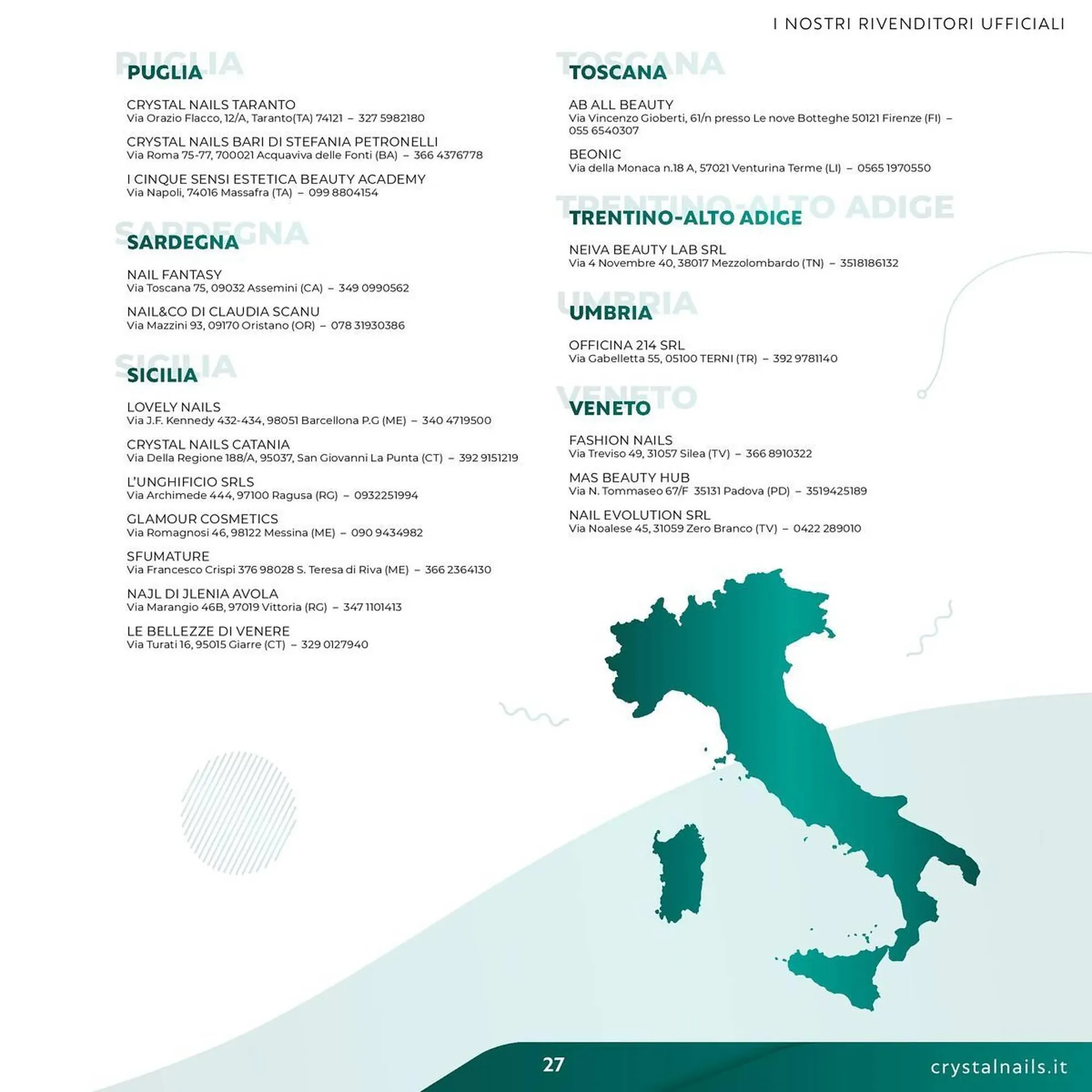 I NOSTRI RIVENDITORI UFFICIALI

PUGLIA

CRYSTAL NAILS TARANTO
Via Orazio Flacco, 12/A, Taranto(TA) 74121 – 327 5982180

CRYSTAL NAILS BARI DI STEFANIA PETRONELLI
Via Roma 75-77, 700021 Acquaviva delle Fonti (BA) – 366 4376778

I CINQUE SENSI ESTETICA BEAUTY ACADEMY
Via Napoli, 74016 Massafra (TA) – 099 8804154

SARDEGNA

NAIL FANTASY
Via Toscana 75, 09032 Assemini (CA) – 349 0990562

NAIL&CO DI CLAUDIA SCANU
Via Mazzini 93, 09170 Oristano (OR) – 078 31930386

SICILIA

LOVELY NAILS
Via J.F. Kennedy 432-434, 98051 Barcellona P.G (ME) – 340 4719500

CRYSTAL NAILS CATANIA
Via Della Regione 188/A, 95037, San Giovanni La Punta (CT) – 392 9151219

L'UNGHIFICIO SRLS
Via Archimede 444, 97100 Ragusa (RG) – 0932251994

GLAMOUR COSMETICS
Via Romagnosi 46, 98122 Messina (ME) – 090 9434982

SFUMATURE
Via Francesco Crispi 376 98028 S. Teresa di Riva (ME) – 366 2364130

NAJL DI JLENIA AVOLA
Via Marangio 46B, 97019 Vittoria (RG) – 347 1101413

LE BELLEZZE DI VENERE
Via Turati 16, 95015 Giarre (CT) – 329 0127940

TOSCANA

AB ALL BEAUTY
Via Vincenzo Gioberti, 61/n presso Le nove Botteghe 50121 Firenze (FI) – 055 6540307

BEONIC
Via della Monaca n.18 A, 57021 Venturina Terme (LI) – 0565 1970550

TRENTINO-ALTO ADIGE

NEIVA BEAUTY LAB SRL
Via 4 Novembre 40, 38017 Mezzolombardo (TN) – 3518186132

UMBRIA

OFFICINA 214 SRL
Via Gabelletta 55, 05100 TERNI (TR) – 392 9781140

VENETO

FASHION NAILS
Via Treviso 49, 31057 Silea (TV) – 366 8910322

MAS BEAUTY HUB
Via N. Tommaseo 67/F 35131 Padova (PD) – 3519425189

NAIL EVOLUTION SRL
Via Noalese 45, 31059 Zero Branco (TV) – 0422 289010

27

crystalnails.it